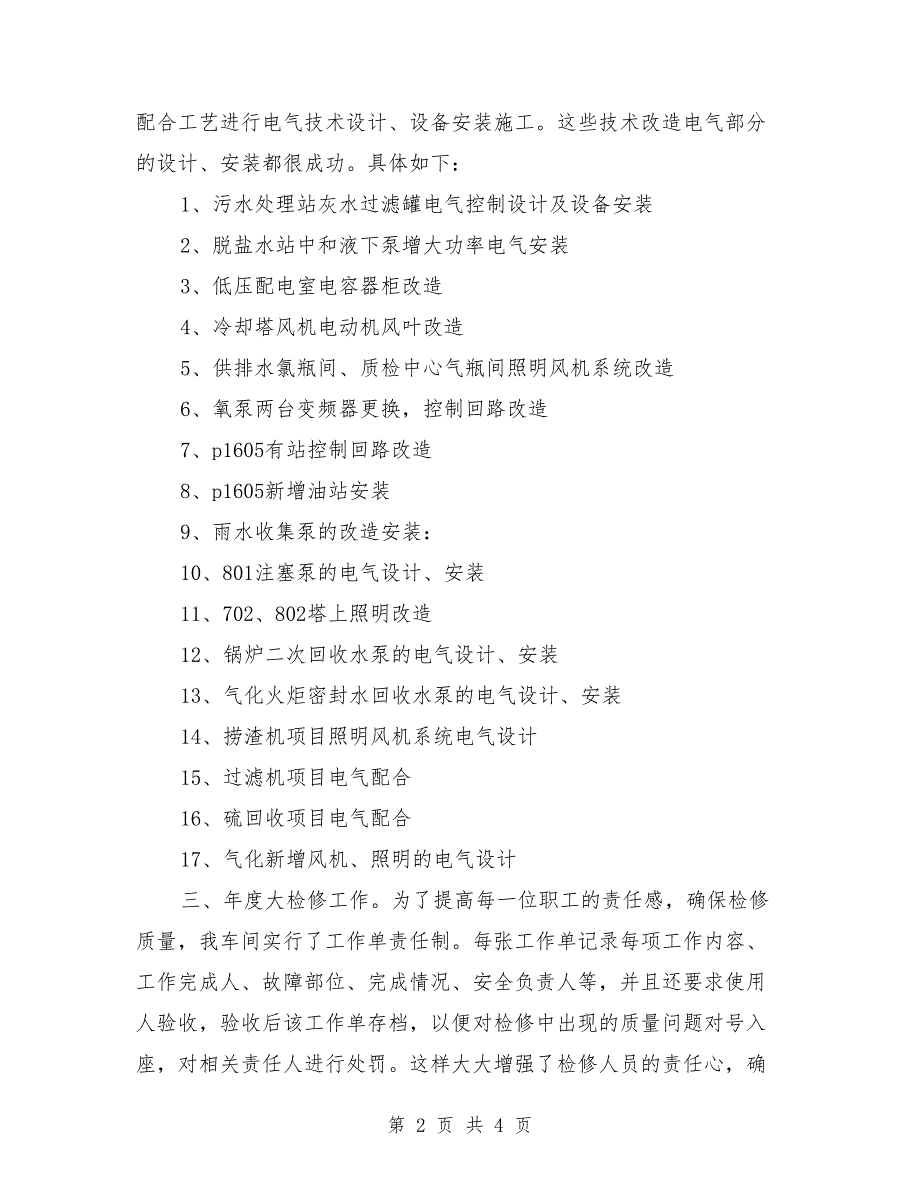 配合工艺进行电气技术设计、设备安装施工。这些技术改造电气部分的设计、安装都很成功。具体如下：

1、污水处理站灰水过滤罐电气控制设计及设备安装

2、脱盐水站中和液下泵增大功率电气安装

3、低压配电室电容器柜改造

4、冷却塔风机电动机风叶改造

5、供排水氯瓶间、质检中心气瓶间照明风机系统改造

6、氧泵两台变频器更换，控制回路改造

7、p1605有站控制回路改造

8、p1605新增油站安装

9、雨水收集泵的改造安装：

10、801注塞泵的电气设计、安装

11、702、802塔上照明改造

12、锅炉二次回收水泵的电气设计、安装

13、气化火炬密封水回收水泵的电气设计、安装

14、捞渣机项目照明风机系统电气设计

15、过滤机项目电气配合

16、硫回收项目电气配合

17、气化新增风机、照明的电气设计

三、年度大检修工作。为了提高每一位职工的责任感，确保检修质量，我车间实行了工作单责任制。每张工作单记录每项工作内容、工作完成人、故障部位、完成情况、安全负责人等，并且还要求使用人验收，验收后该工作单存档，以便对检修中出现的质量问题对号入座，对相关责任人进行处罚。这样大大增强了检修人员的责任心，确

第 2 页 共 4 页